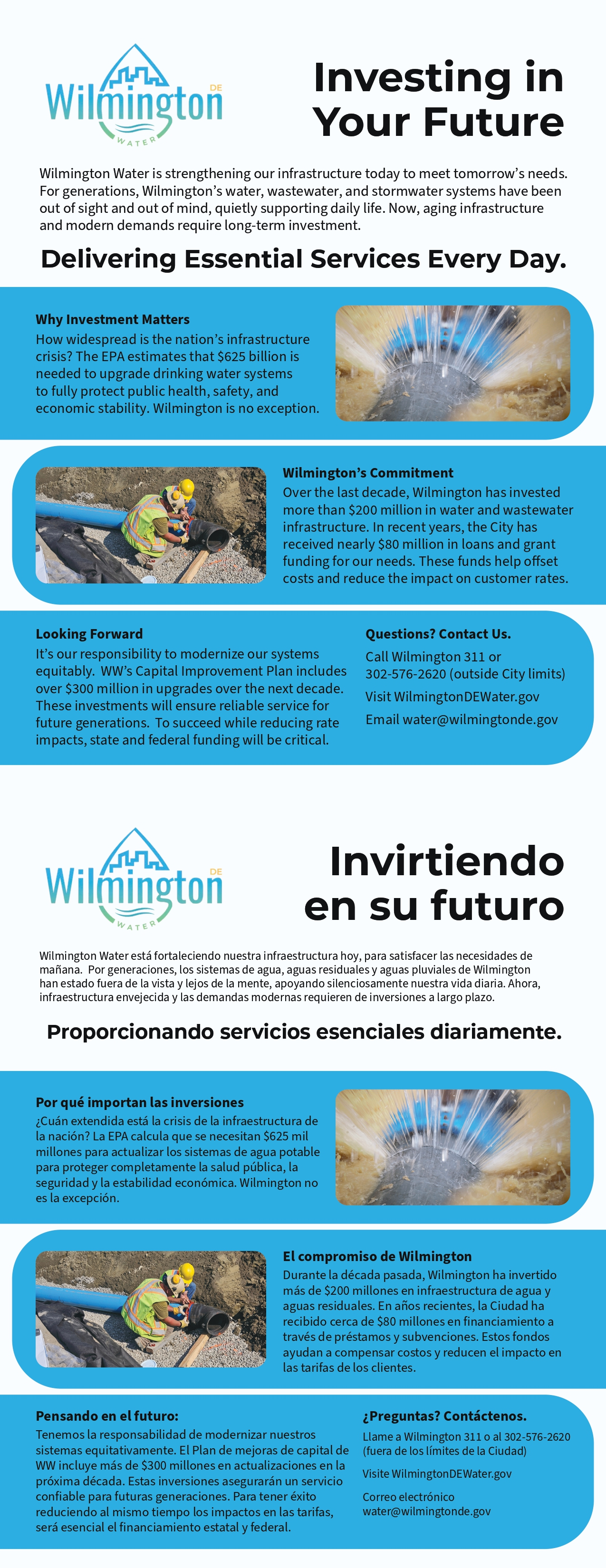 Wilmington DE WATER

Investing in Your Future

Wilmington Water is strengthening our infrastructure today to meet tomorrow's needs. For generations, Wilmington's water, wastewater, and stormwater systems have been out of sight and out of mind, quietly supporting daily life. Now, aging infrastructure and modern demands require long-term investment.

Delivering Essential Services Every Day.

Why Investment Matters
How widespread is the nation's infrastructure crisis? The EPA estimates that $625 billion is needed to upgrade drinking water systems to fully protect public health, safety, and economic stability. Wilmington is no exception.

Wilmington's Commitment
Over the last decade, Wilmington has invested more than $200 million in water and wastewater infrastructure. In recent years, the City has received nearly $80 million in loans and grant funding for our needs. These funds help offset costs and reduce the impact on customer rates.

Looking Forward
It's our responsibility to modernize our systems equitably. WW's Capital Improvement Plan includes over $300 million in upgrades over the next decade. These investments will ensure reliable service for future generations. To succeed while reducing rate impacts, state and federal funding will be critical.

Questions? Contact Us.
Call Wilmington 311 or 302-576-2620 (outside City limits)
Visit WilmingtonDEWater.gov
Email water@wilmingtonde.gov

Wilmington DE WATER

Invirtiendo en su futuro

Wilmington Water está fortaleciendo nuestra infraestructura hoy, para satisfacer las necesidades de mañana. Por generaciones, los sistemas de agua, aguas residuales y aguas pluviales de Wilmington han estado fuera de la vista y lejos de la mente, apoyando silenciosamente nuestra vida diaria. Ahora, infraestructura envejecida y las demandas modernas requieren de inversiones a largo plazo.

Proporcionando servicios esenciales diariamente.

Por qué importan las inversiones
¿Cuán extendida está la crisis de la infraestructura de la nación? La EPA calcula que se necesitan $625 mil millones para actualizar los sistemas de agua potable para proteger completamente la salud pública, la seguridad y la estabilidad económica. Wilmington no es la excepción.

El compromiso de Wilmington
Durante la década pasada, Wilmington ha invertido más de $200 millones en infraestructura de agua y aguas residuales. En años recientes, la Ciudad ha recibido cerca de $80 millones en financiamiento a través de préstamos y subvenciones. Estos fondos ayudan a compensar costos y reducen el impacto en las tarifas de los clientes.

Pensando en el futuro:
Tenemos la responsabilidad de modernizar nuestros sistemas equitativamente. El Plan de mejoras de capital de WW incluye más de $300 millones en actualizaciones en la próxima década. Estas inversiones asegurarán un servicio confiable para futuras generaciones. Para tener éxito reduciendo al mismo tiempo los impactos en las tarifas, será esencial el financiamiento estatal y federal.

¿Preguntas? Contáctenos.
Llame a Wilmington 311 o al 302-576-2620 (fuera de los límites de la Ciudad)
Visite WilmingtonDEWater.gov
Correo electrónico water@wilmingtonde.gov